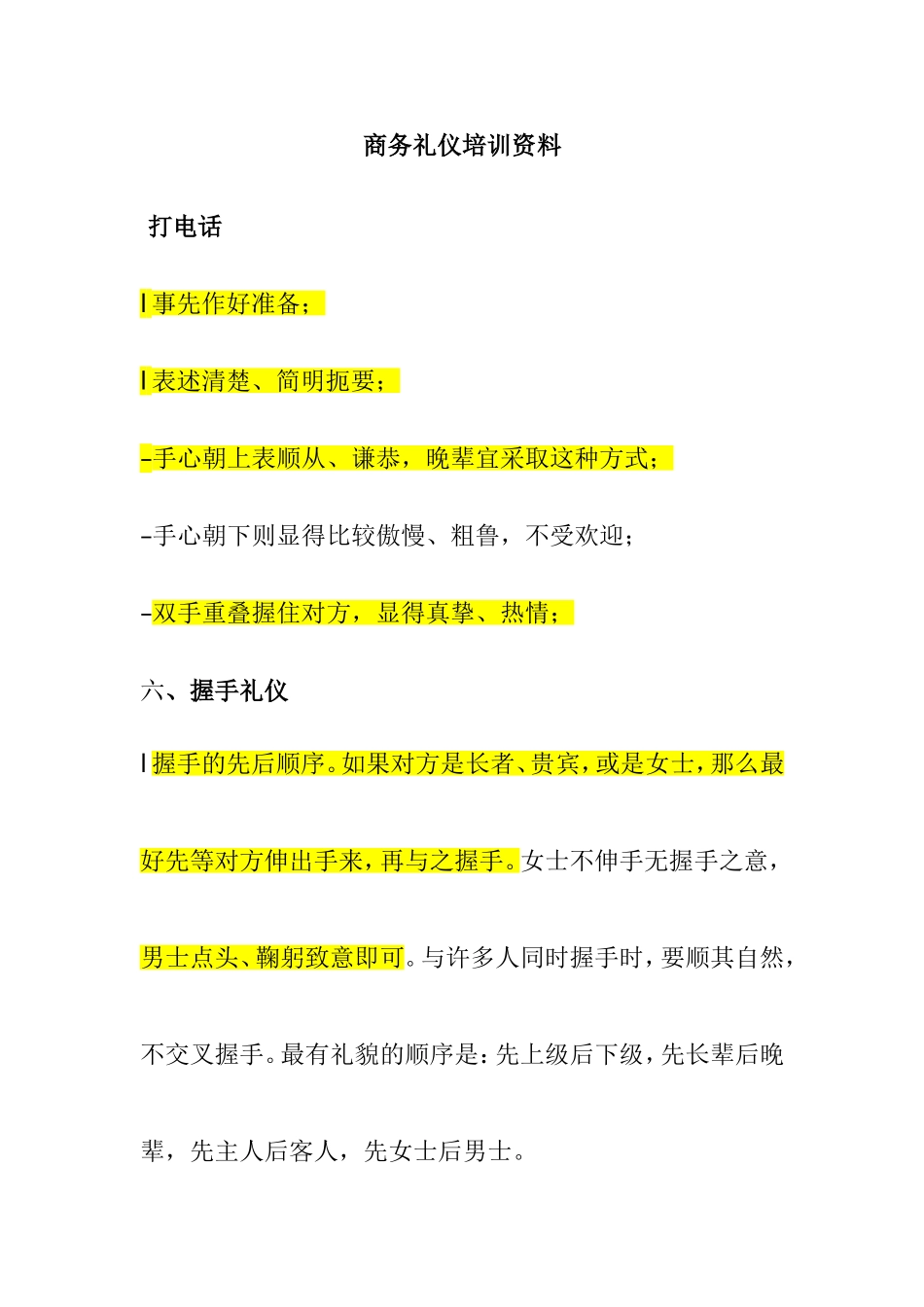 商务礼仪培训资料

打电话

l 事先作好准备；

l 表述清楚、简明扼要；

–手心朝上表顺从、谦恭，晚辈宜采取这种方式；

–手心朝下则显得比较傲慢、粗鲁，不受欢迎；

–双手重叠握住对方，显得真挚、热情；

六、握手礼仪

l 握手的先后顺序。如果对方是长者、贵宾，或是女士，那么最好先等对方伸出手来，再与之握手。女士不伸手无握手之意，男士点头、鞠躬致意即可。与许多人同时握手时，要顺其自然，不交叉握手。最有礼貌的顺序是：先上级后下级，先长辈后晚辈，先主人后客人，先女士后男士。